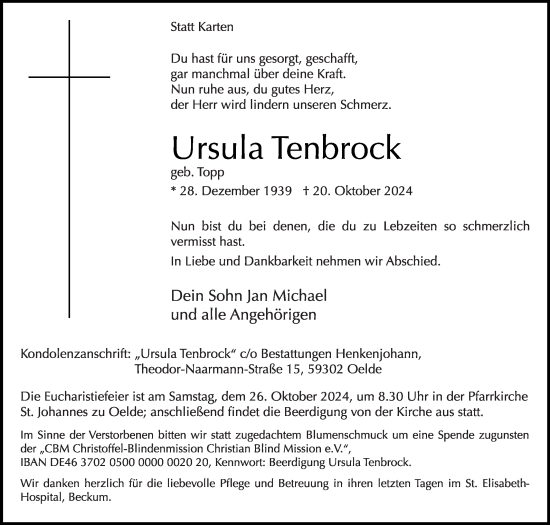 Statt Karten

Du hast für uns gesorgt, geschafft,
gar manchmal über deine Kraft.
Nun ruhe aus, du gutes Herz,
der Herr wird lindern unseren Schmerz.

Ursula Tenbrock
geb. Topp
* 28. Dezember 1939 † 20. Oktober 2024

Nun bist du bei denen, die du zu Lebzeiten so schmerzlich vermisst hast.
In Liebe und Dankbarkeit nehmen wir Abschied.

Dein Sohn Jan Michael
und alle Angehörigen

Kondolenzanschrift: „Ursula Tenbrock“ c/o Bestattungen Henkenjohann,
Theodor-Naarmann-Straße 15, 59302 Oelde

Die Eucharistiefeier ist am Samstag, dem 26. Oktober 2024, um 8.30 Uhr in der Pfarrkirche St. Johannes zu Oelde; anschließend findet die Beerdigung von der Kirche aus statt.

Im Sinne der Verstorbenen bitten wir statt zugedachtem Blumenschmuck um eine Spende zugunsten der „CBM Christoffel-Blindenmission Christian Blind Mission e.V.“,
IBAN DE46 3702 0500 0000 0020 20, Kennwort: Beerdigung Ursula Tenbrock.

Wir danken herzlich für die liebevolle Pflege und Betreuung in ihren letzten Tagen im St. Elisabeth-Hospital, Beckum.